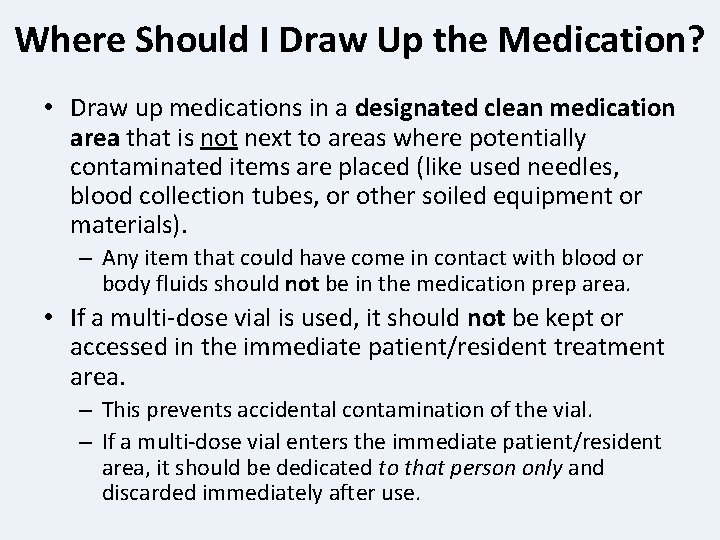 Where Should I Draw Up the Medication?

• Draw up medications in a designated clean medication area that is not next to areas where potentially contaminated items are placed (like used needles, blood collection tubes, or other soiled equipment or materials).
– Any item that could have come in contact with blood or body fluids should not be in the medication prep area.

• If a multi-dose vial is used, it should not be kept or accessed in the immediate patient/resident treatment area.
– This prevents accidental contamination of the vial.
– If a multi-dose vial enters the immediate patient/resident area, it should be dedicated to that person only and discarded immediately after use.